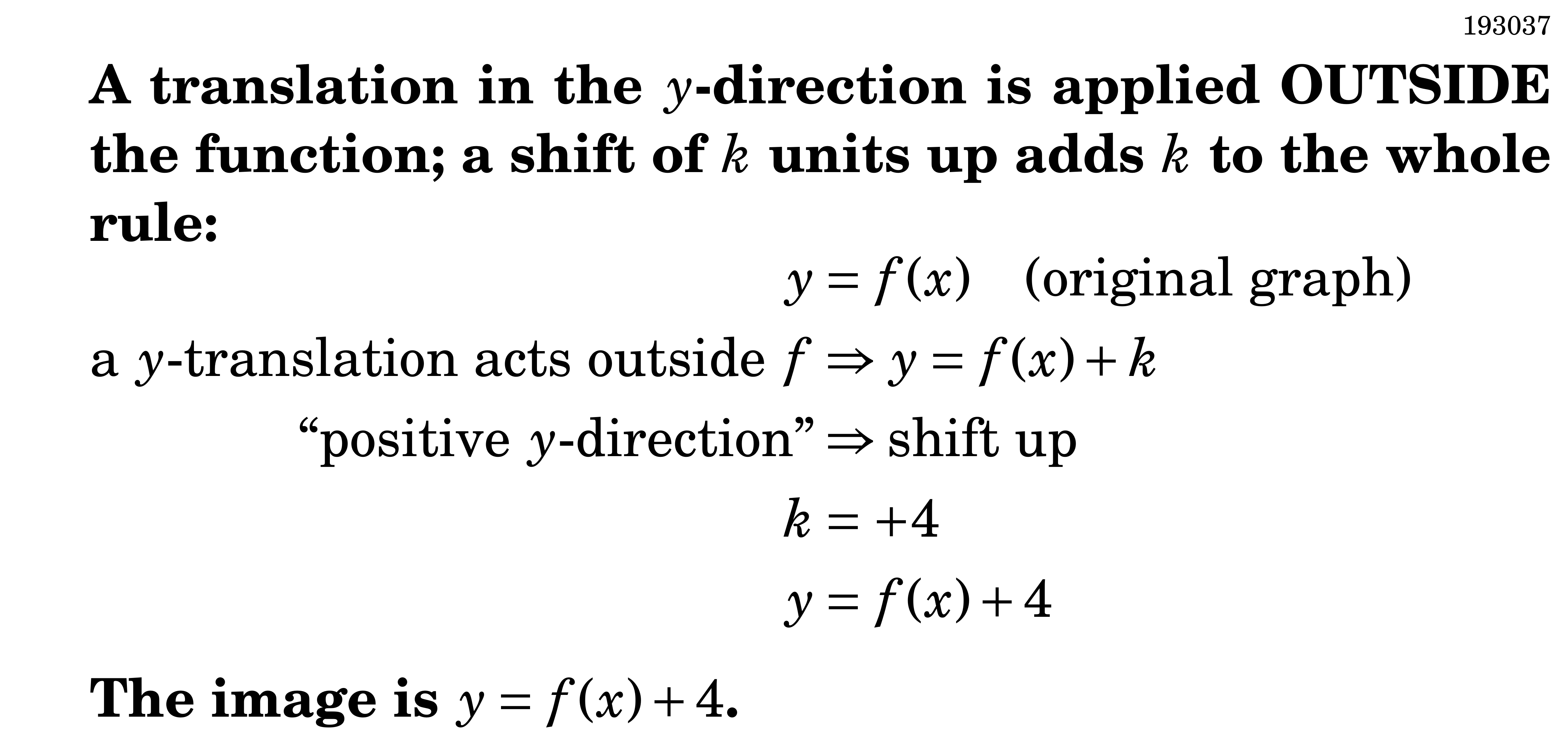 193037

A translation in the $y$-direction is applied OUTSIDE the function; a shift of $k$ units up adds $k$ to the whole rule:

$y = f(x)$ (original graph)

a $y$-translation acts outside $f \Rightarrow y = f(x) + k$

"positive $y$-direction" $\Rightarrow$ shift up

$k = +4$

$y = f(x) + 4$

The image is $y = f(x) + 4$.